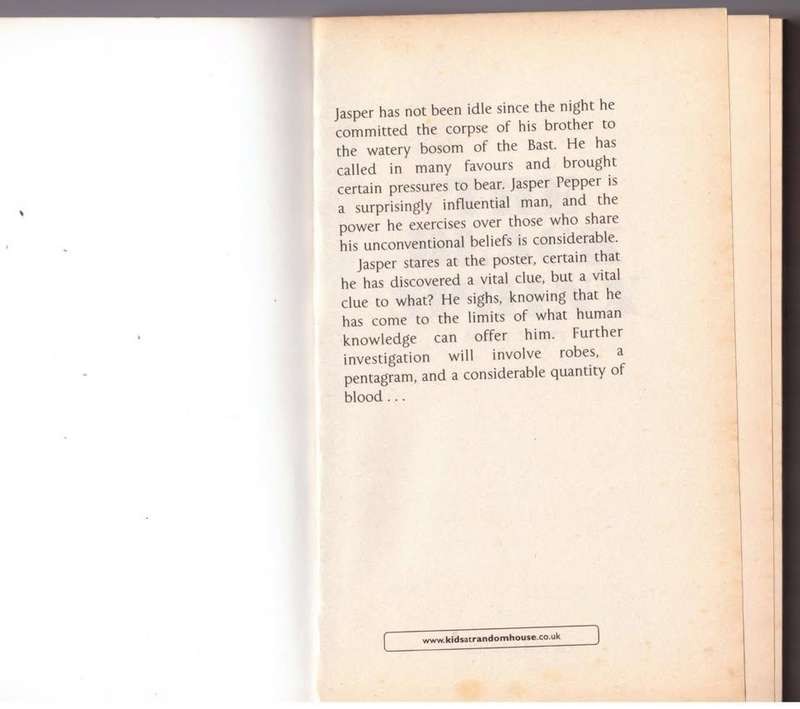 Jasper has not been idle since the night he committed the corpse of his brother to the watery bosom of the Bast. He has called in many favours and brought certain pressures to bear. Jasper Pepper is a surprisingly influential man, and the power he exercises over those who share his unconventional beliefs is considerable.

Jasper stares at the poster, certain that he has discovered a vital clue, but a vital clue to what? He sighs, knowing that he has come to the limits of what human knowledge can offer him. Further investigation will involve robes, a pentagram, and a considerable quantity of blood . . .

www.kidsatrandomhouse.co.uk